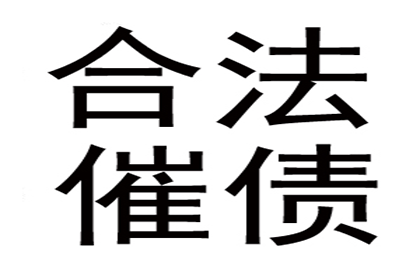 合法
催债